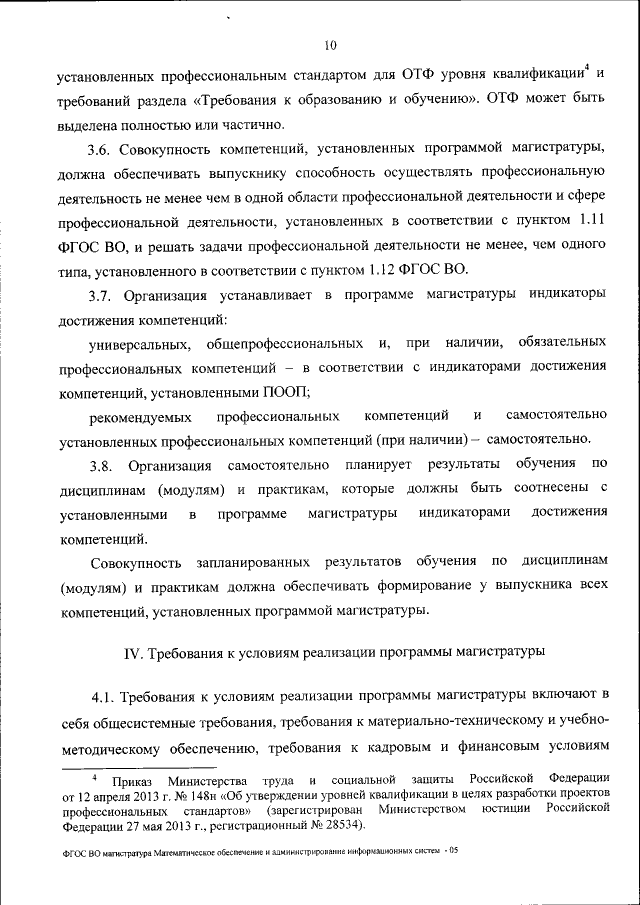 10

установленных профессиональным стандартом для ОТФ уровня квалификации$^4$ и требований раздела «Требования к образованию и обучению». ОТФ может быть выделена полностью или частично.

3.6. Совокупность компетенций, установленных программой магистратуры, должна обеспечивать выпускнику способность осуществлять профессиональную деятельность не менее чем в одной области профессиональной деятельности и сфере профессиональной деятельности, установленных в соответствии с пунктом 1.11 ФГОС ВО, и решать задачи профессиональной деятельности не менее, чем одного типа, установленного в соответствии с пунктом 1.12 ФГОС ВО.

3.7. Организация устанавливает в программе магистратуры индикаторы достижения компетенций:

универсальных, общепрофессиональных и, при наличии, обязательных профессиональных компетенций – в соответствии с индикаторами достижения компетенций, установленными ПООП;

рекомендуемых профессиональных компетенций и самостоятельно установленных профессиональных компетенций (при наличии) – самостоятельно.

3.8. Организация самостоятельно планирует результаты обучения по дисциплинам (модулям) и практикам, которые должны быть соотнесены с установленными в программе магистратуры индикаторами достижения компетенций.

Совокупность запланированных результатов обучения по дисциплинам (модулям) и практикам должна обеспечивать формирование у выпускника всех компетенций, установленных программой магистратуры.

IV. Требования к условиям реализации программы магистратуры

4.1. Требования к условиям реализации программы магистратуры включают в себя общесистемные требования, требования к материально-техническому и учебно-методическому обеспечению, требования к кадровым и финансовым условиям

$^4$ Приказ Министерства труда и социальной защиты Российской Федерации от 12 апреля 2013 г. № 148н «Об утверждении уровней квалификации в целях разработки проектов профессиональных стандартов» (зарегистрирован Министерством юстиции Российской Федерации 27 мая 2013 г., регистрационный № 28534).

ФГОС ВО магистратура Математическое обеспечение и администрирование информационных систем - 05